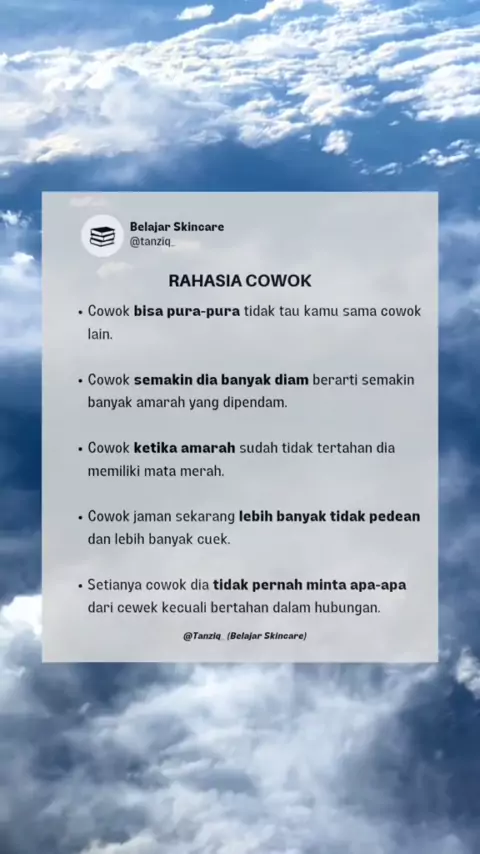 Belajar Skincare
@tanziq_

RAHASIA COWOK

• Cowok bisa pura-pura tidak tau kamu sama cowok lain.

• Cowok semakin dia banyak diam berarti semakin banyak amarah yang dipendam.

• Cowok ketika amarah sudah tidak tertahan dia memiliki mata merah.

• Cowok jaman sekarang lebih banyak tidak pedean dan lebih banyak cuek.

• Setianya cowok dia tidak pernah minta apa-apa dari cewek kecuali bertahan dalam hubungan.

@Tanziq_ (Belajar Skincare)